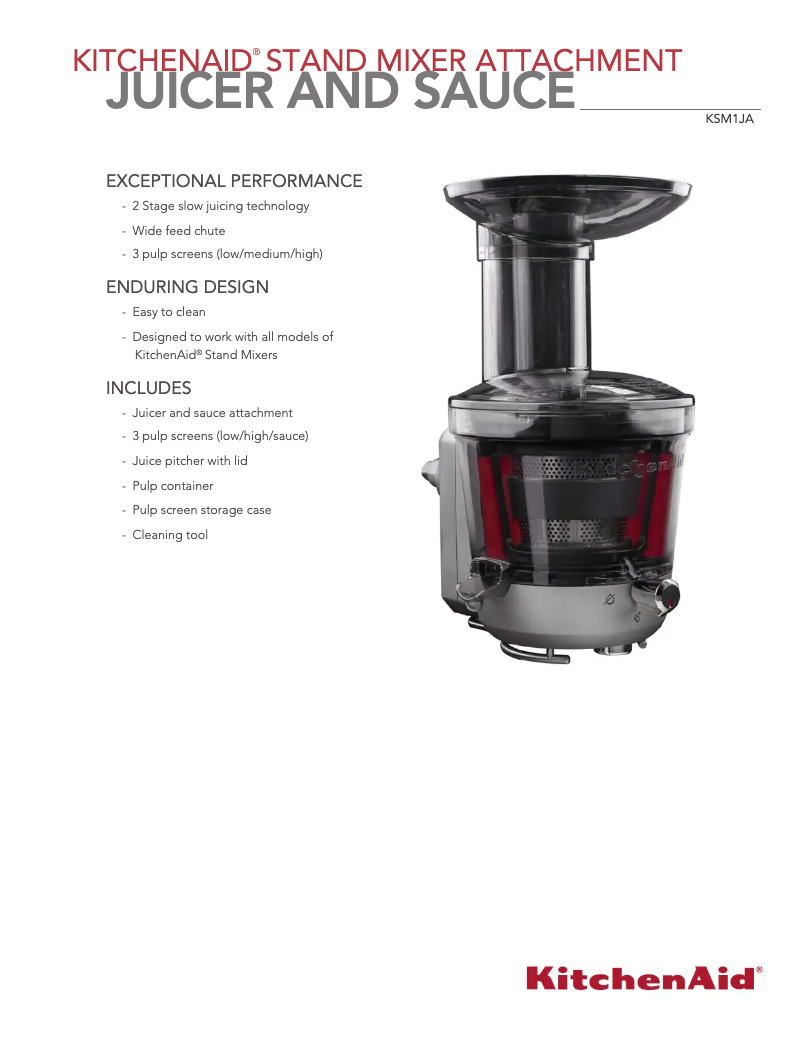 KITCHENAID® STAND MIXER ATTACHMENT
JUICER AND SAUCE

KSM1JA

EXCEPTIONAL PERFORMANCE

- 2 Stage slow juicing technology
- Wide feed chute
- 3 pulp screens (low/medium/high)

ENDURING DESIGN

- Easy to clean
- Designed to work with all models of KitchenAid® Stand Mixers

INCLUDES

- Juicer and sauce attachment
- 3 pulp screens (low/high/sauce)
- Juice pitcher with lid
- Pulp container
- Pulp screen storage case
- Cleaning tool

KitchenAid®